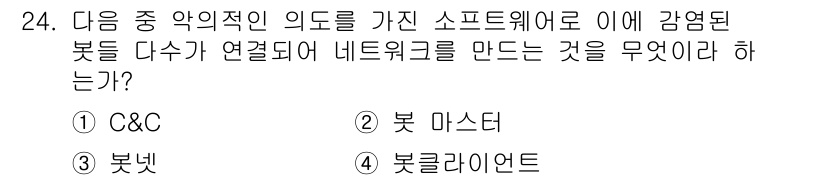 24. 다음 중 악의적인 의도를 가진 소프트웨어로 이에 감염된 봇들 다수가 연결되어 네트워크를 만드는 것을 무엇이라 하는가?

① C&C
② 봇 마스터
③ 봇넷
④ 봇클라이언트